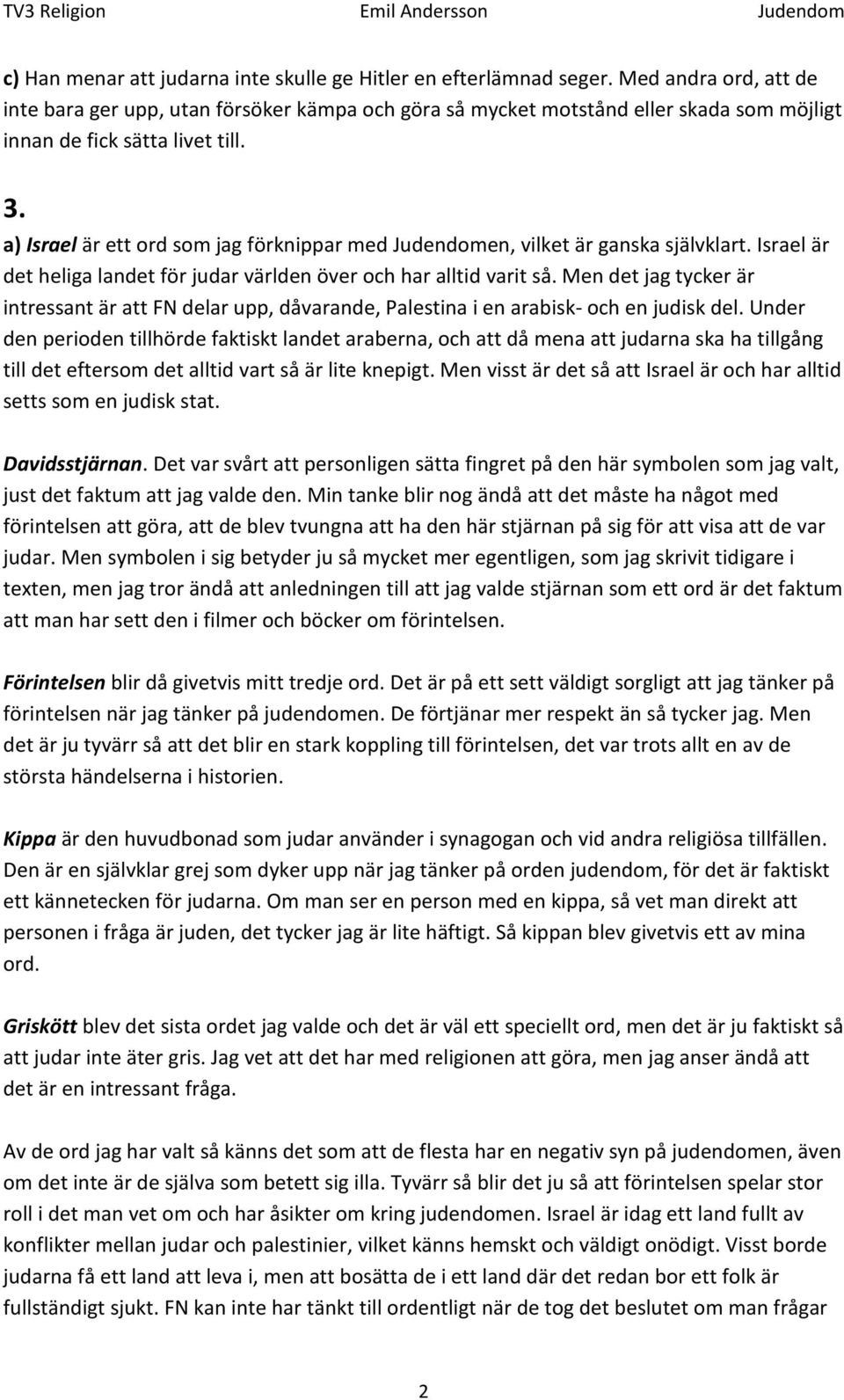 TV3 Religion Emil Andersson Judendom

c) Han menar att judarna inte skulle ge Hitler en efterlämnad seger. Med andra ord, att de inte bara ger upp, utan försöker kämpa och göra så mycket motstånd eller skada som möjligt innan de fick sätta livet till.

3.
a) Israel är ett ord som jag förknippar med Judendomen, vilket är ganska självklart. Israel är det heliga landet för judar världen över och har alltid varit så. Men det jag tycker är intressant är att FN delar upp, dåvarande, Palestina i en arabisk- och en judisk del. Under den perioden tillhörde faktiskt landet araberna, och att då mena att judarna ska ha tillgång till det eftersom det alltid vart så är lite knepigt. Men visst är det så att Israel är och har alltid setts som en judisk stat.

Davidsstjärnan. Det var svårt att personligen sätta fingret på den här symbolen som jag valt, just det faktum att jag valde den. Min tanke blir nog ändå att det måste ha något med förintelsen att göra, att de blev tvungna att ha den här stjärnan på sig för att visa att de var judar. Men symbolen i sig betyder ju så mycket mer egentligen, som jag skrivit tidigare i texten, men jag tror ändå att anledningen till att jag valde stjärnan som ett ord är det faktum att man har sett den i filmer och böcker om förintelsen.

Förintelsen blir då givetvis mitt tredje ord. Det är på ett sett väldigt sorgligt att jag tänker på förintelsen när jag tänker på judendomen. De förtjänar mer respekt än så tycker jag. Men det är ju tyvärr så att det blir en stark koppling till förintelsen, det var trots allt en av de största händelserna i historien.

Kippa är den huvudbonad som judar använder i synagogan och vid andra religiösa tillfällen. Den är en självklar grej som dyker upp när jag tänker på orden judendom, för det är faktiskt ett kännetecken för judarna. Om man ser en person med en kippa, så vet man direkt att personen i fråga är juden, det tycker jag är lite häftigt. Så kippan blev givetvis ett av mina ord.

Griskött blev det sista ordet jag valde och det är väl ett speciellt ord, men det är ju faktiskt så att judar inte äter gris. Jag vet att det har med religionen att göra, men jag anser ändå att det är en intressant fråga.

Av de ord jag har valt så känns det som att de flesta har en negativ syn på judendomen, även om det inte är de själva som betett sig illa. Tyvärr så blir det ju så att förintelsen spelar stor roll i det man vet om och har åsikter om kring judendomen. Israel är idag ett land fullt av konflikter mellan judar och palestinier, vilket känns hemskt och väldigt onödigt. Visst borde judarna få ett land att leva i, men att bosätta de i ett land där det redan bor ett folk är fullständigt sjukt. FN kan inte har tänkt till ordentligt när de tog det beslutet om man frågar

2